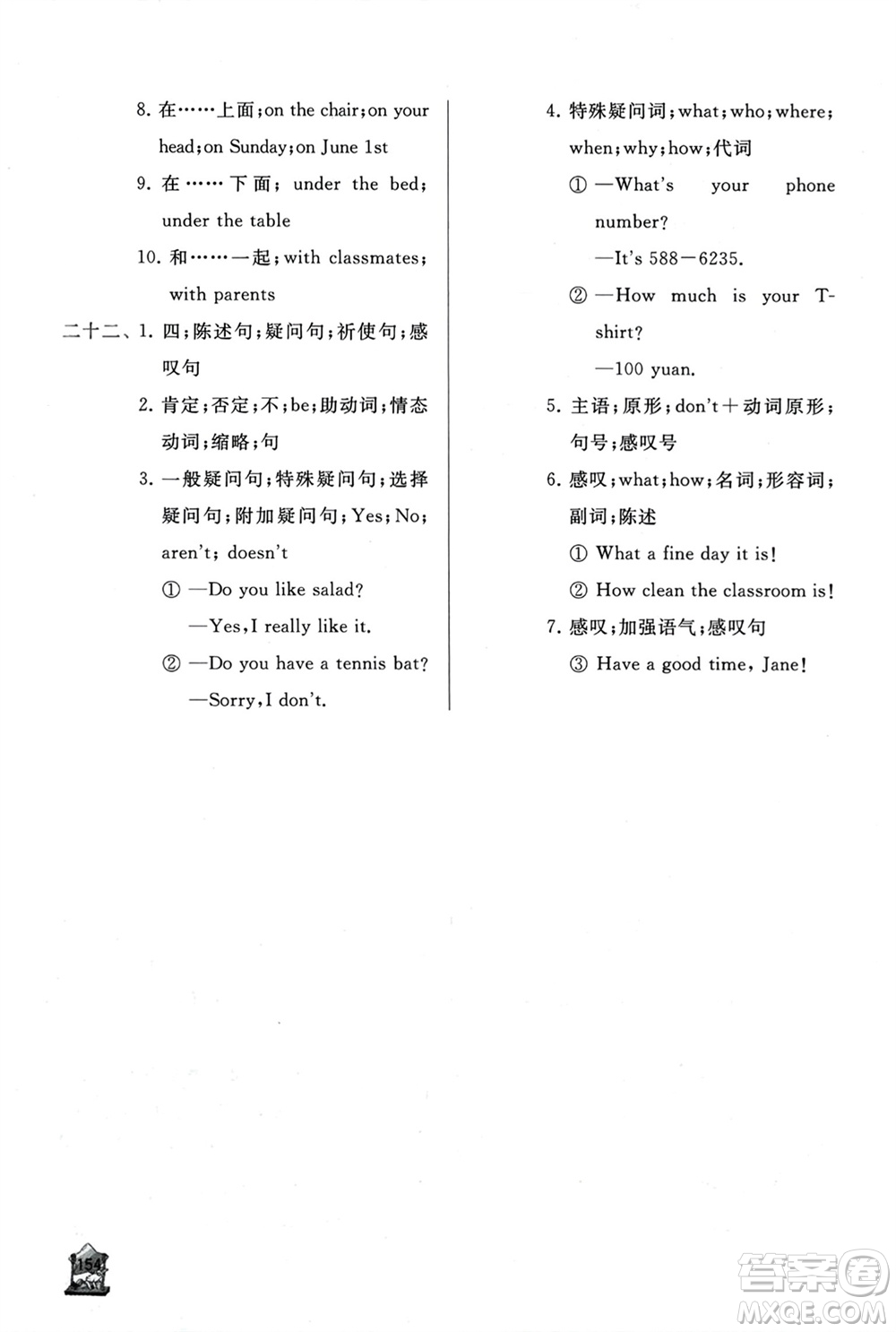 8. 在……上面;on the chair;on your head;on Sunday;on June 1st

9. 在……下面; under the bed; under the table

10. 和……一起;with classmates; with parents

二十二、1. 四;陈述句;疑问句;祈使句;感叹句

2. 肯定;否定;不;be;助动词;情态动词;缩略;句

3. 一般疑问句;特殊疑问句;选择疑问句;附加疑问句;Yes;No; aren't; doesn't

① —Do you like salad?

—Yes,I really like it.

② —Do you have a tennis bat?

—Sorry,I don't.

4. 特殊疑问词;what;who;where; when;why;how;代词

① —What's your phone number?

—It's 588—6235.

② —How much is your T-shirt?

—100 yuan.

5. 主语;原形;don't+动词原形;句号;感叹号

6. 感叹;what;how;名词;形容词;副词;陈述

① What a fine day it is!

② How clean the classroom is!

7. 感叹;加强语气;感叹句

③ Have a good time, Jane!

154

答案圈 MXQE.COM